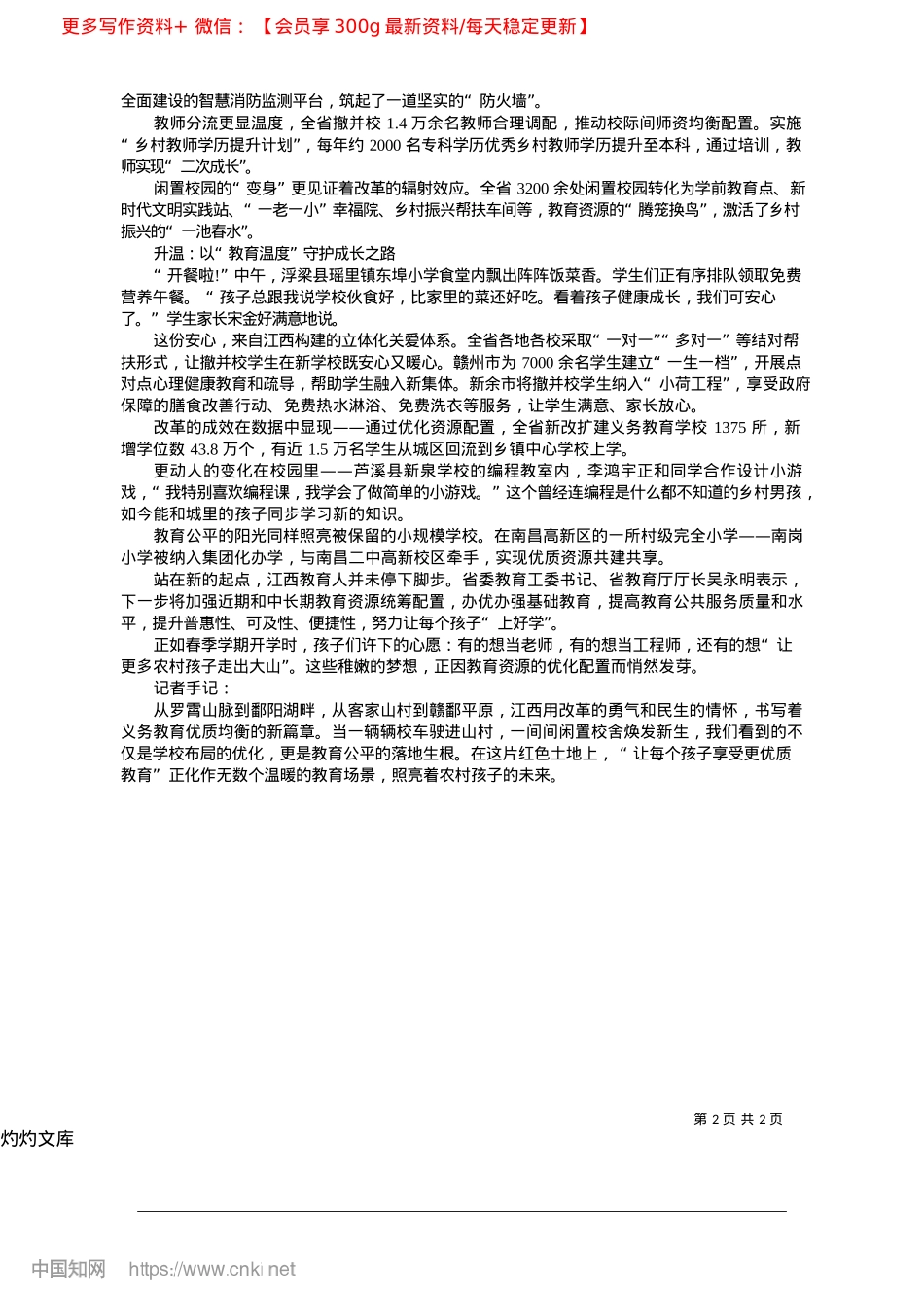 更多写作资料+ 微信：【会员享 300g 最新资料/每天稳定更新】

全面建设的智慧消防监测平台，筑起了一道坚实的“防火墙”。

教师分流更显温度，全省撤并校 1.4 万余名教师合理调配，推动校际间师资均衡配置。实施“乡村教师学历提升计划”，每年约 2000 名专科学历优秀乡村教师学历提升至本科，通过培训，教师实现“二次成长”。

闲置校园的“变身”更见证着改革的辐射效应。全省 3200 余处闲置校园转化为学前教育点、新时代文明实践站、“一老一小”幸福院、乡村振兴帮扶车间等，教育资源的“腾笼换鸟”，激活了乡村振兴的“一池春水”。

升温：以“教育温度”守护成长之路

“开餐啦!”中午，浮梁县瑶里镇东埠小学食堂内飘出阵阵饭菜香。学生们正有序排队领取免费营养午餐。“孩子总跟我说学校伙食好，比家里的菜还好吃。看着孩子健康成长，我们可安心了。”学生家长宋金好满意地说。

这份安心，来自江西构建的立体化关爱体系。全省各地各校采取“一对一”“多对一”等结对帮扶形式，让撤并校学生在新学校既安心又暖心。赣州市为 7000 余名学生建立“一生一档”，开展点对点心理健康教育和疏导，帮助学生融入新集体。新余市将撤并校学生纳入“小荷工程”，享受政府保障的膳食改善行动、免费热水淋浴、免费洗衣等服务，让学生满意、家长放心。

改革的成效在数据中显现——通过优化资源配置，全省新改扩建义务教育学校 1375 所，新增学位数 43.8 万个，有近 1.5 万名学生从城区回流到乡镇中心学校上学。

更动人的变化在校园里——芦溪县新泉学校的编程教室内，李鸿宇正和同学合作设计小游戏，“我特别喜欢编程课，我学会了做简单的小游戏。”这个曾经连编程是什么都不知道的乡村男孩，如今能和城里的孩子同步学习新的知识。

教育公平的阳光同样照亮被保留的小规模学校。在南昌高新区的一所村级完全小学——南岗小学被纳入集团化办学，与南昌二中高新校区牵手，实现优质资源共建共享。

站在新的起点，江西教育人并未停下脚步。省委教育工委书记、省教育厅厅长吴永明表示，下一步将加强近期和中长期教育资源统筹配置，办优办强基础教育，提高教育公共服务质量和水平，提升普惠性、可及性、便捷性，努力让每个孩子“上好学”。

正如春季学期开学时，孩子们许下的心愿：有的想当老师，有的想当工程师，还有的想“让更多农村孩子走出大山”。这些稚嫩的梦想，正因教育资源的优化配置而悄然发芽。

记者手记：

从罗霄山脉到鄱阳湖畔，从客家山村到赣鄱平原，江西用改革的勇气和民生的情怀，书写着义务教育优质均衡的新篇章。当一辆辆校车驶进山村，一间间闲置校舍焕发新生，我们看到的不仅是学校布局的优化，更是教育公平的落地生根。在这片红色土地上，“让每个孩子享受更优质教育”正化作无数个温暖的教育场景，照亮着农村孩子的未来。

第 2 页 共 2 页

灼灼文库

中国知网 https://www.cnki.net